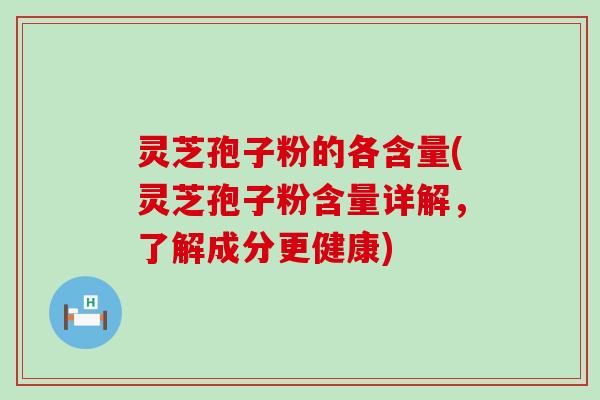 灵芝孢子粉的各含量(灵芝孢子粉含量详解，了解成分更健康)

H